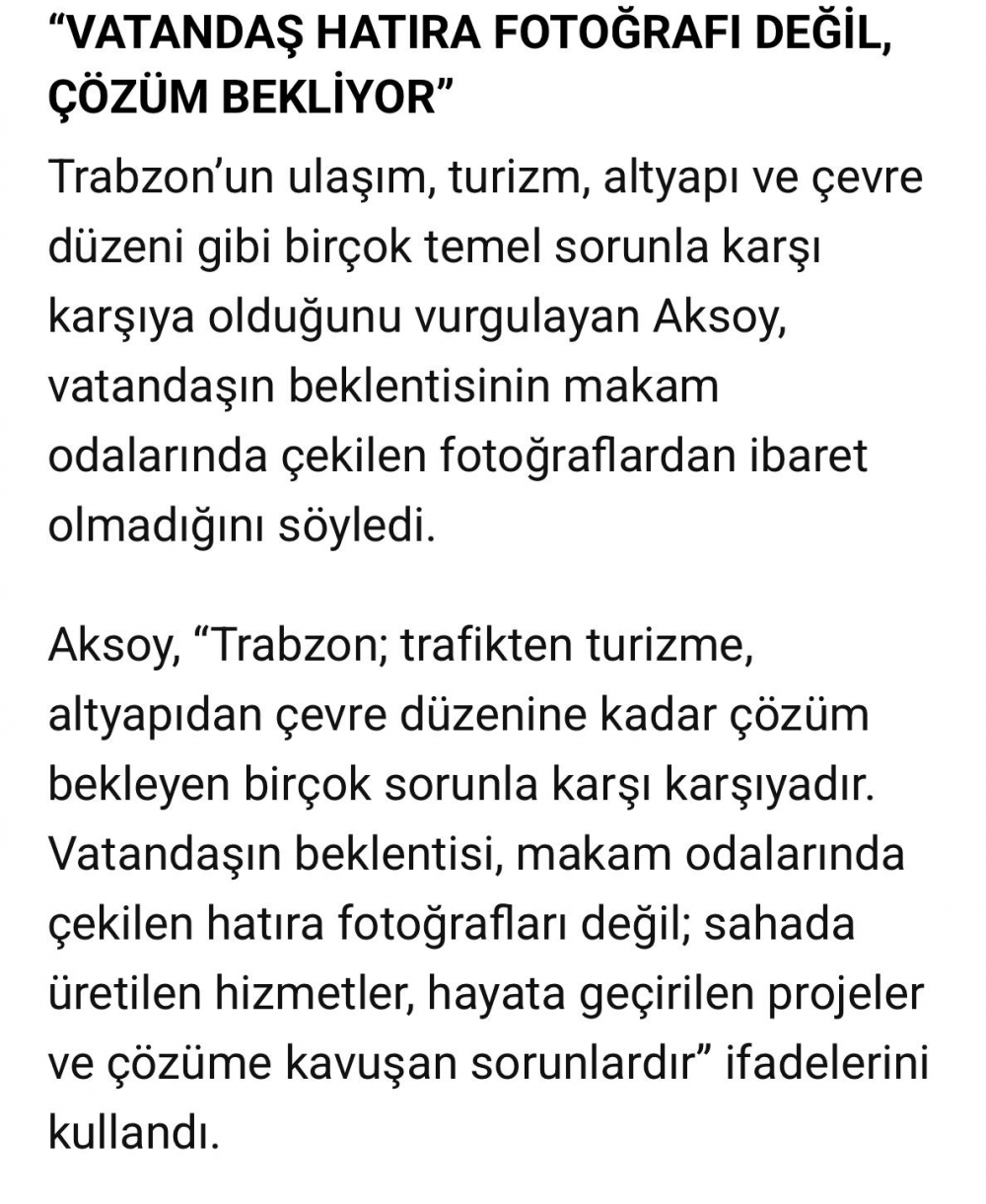 “VATANDAŞ HATIRA FOTOĞRAFI DEĞİL, ÇÖZÜM BEKLİYOR”

Trabzon’un ulaşım, turizm, altyapı ve çevre düzeni gibi birçok temel sorunla karşı karşıya olduğunu vurgulayan Aksoy, vatandaşın beklentisinin makam odalarında çekilen fotoğraflardan ibaret olmadığını söyledi.

Aksoy, “Trabzon; trafikten turizme, altyapıdan çevre düzenine kadar çözüm bekleyen birçok sorunla karşı karşıyadır. Vatandaşın beklentisi, makam odalarında çekilen hatıra fotoğrafları değil; sahada üretilen hizmetler, hayata geçirilen projeler ve çözüme kavuşan sorunlardır” ifadelerini kullandı.